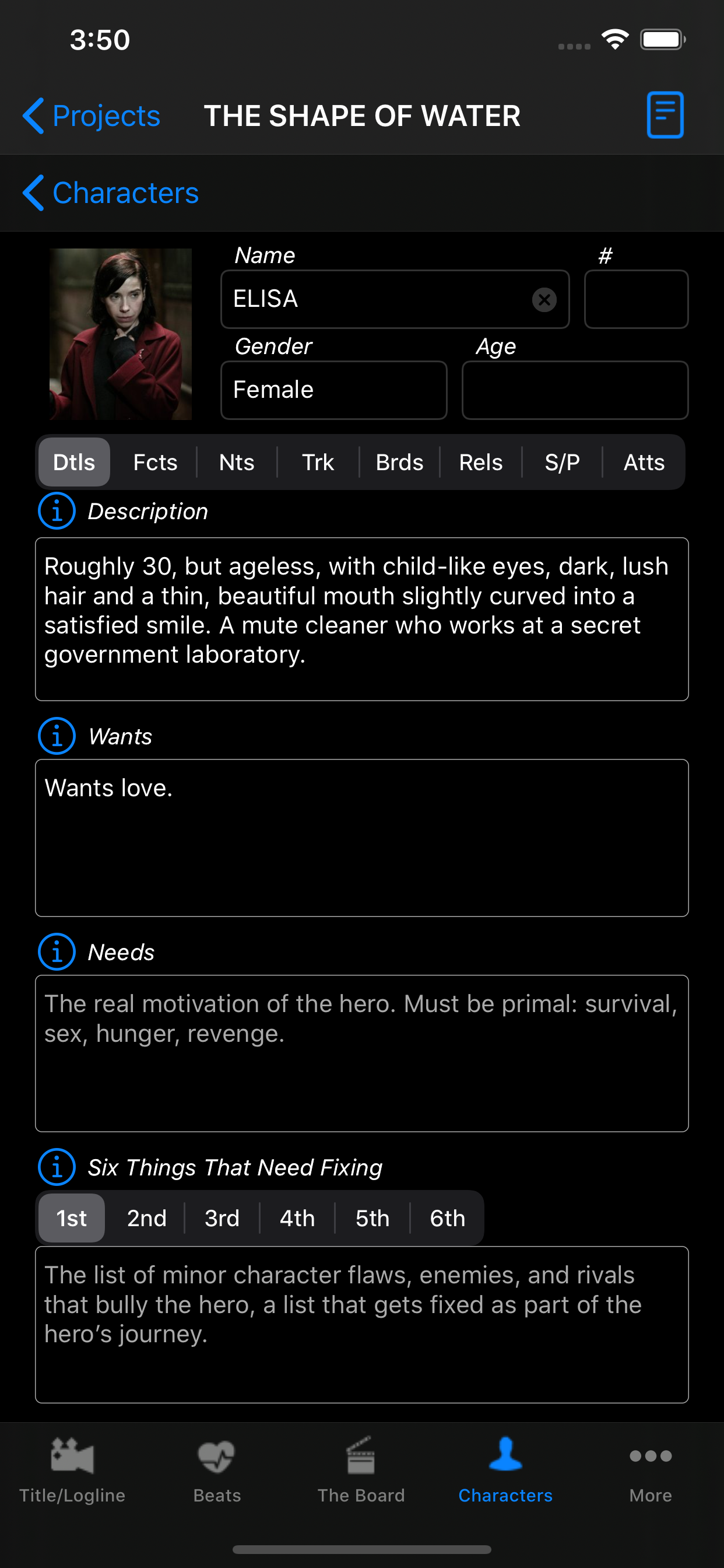 3:50

Projects THE SHAPE OF WATER

Characters

Name #
ELISA
Gender Age
Female

Dtls Fcts Nts Trk Brds Rels S/P Atts

Description

Roughly 30, but ageless, with child-like eyes, dark, lush hair and a thin, beautiful mouth slightly curved into a satisfied smile. A mute cleaner who works at a secret government laboratory.

Wants

Wants love.

Needs

The real motivation of the hero. Must be primal: survival, sex, hunger, revenge.

Six Things That Need Fixing

1st 2nd 3rd 4th 5th 6th

The list of minor character flaws, enemies, and rivals that bully the hero, a list that gets fixed as part of the hero's journey.

Title/Logline Beats The Board Characters More